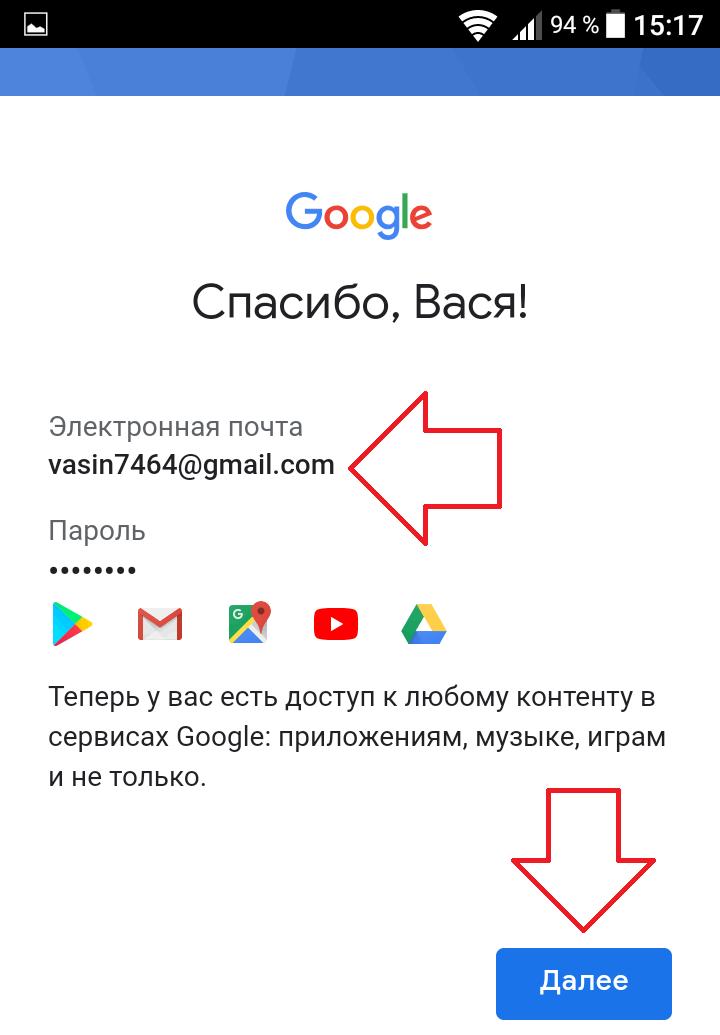 94 % 15:17

Google

Спасибо, Вася!

Электронная почта
vasin7464@gmail.com

Пароль
••••••••

Теперь у вас есть доступ к любому контенту в сервисах Google: приложениям, музыке, играм и не только.

Далее